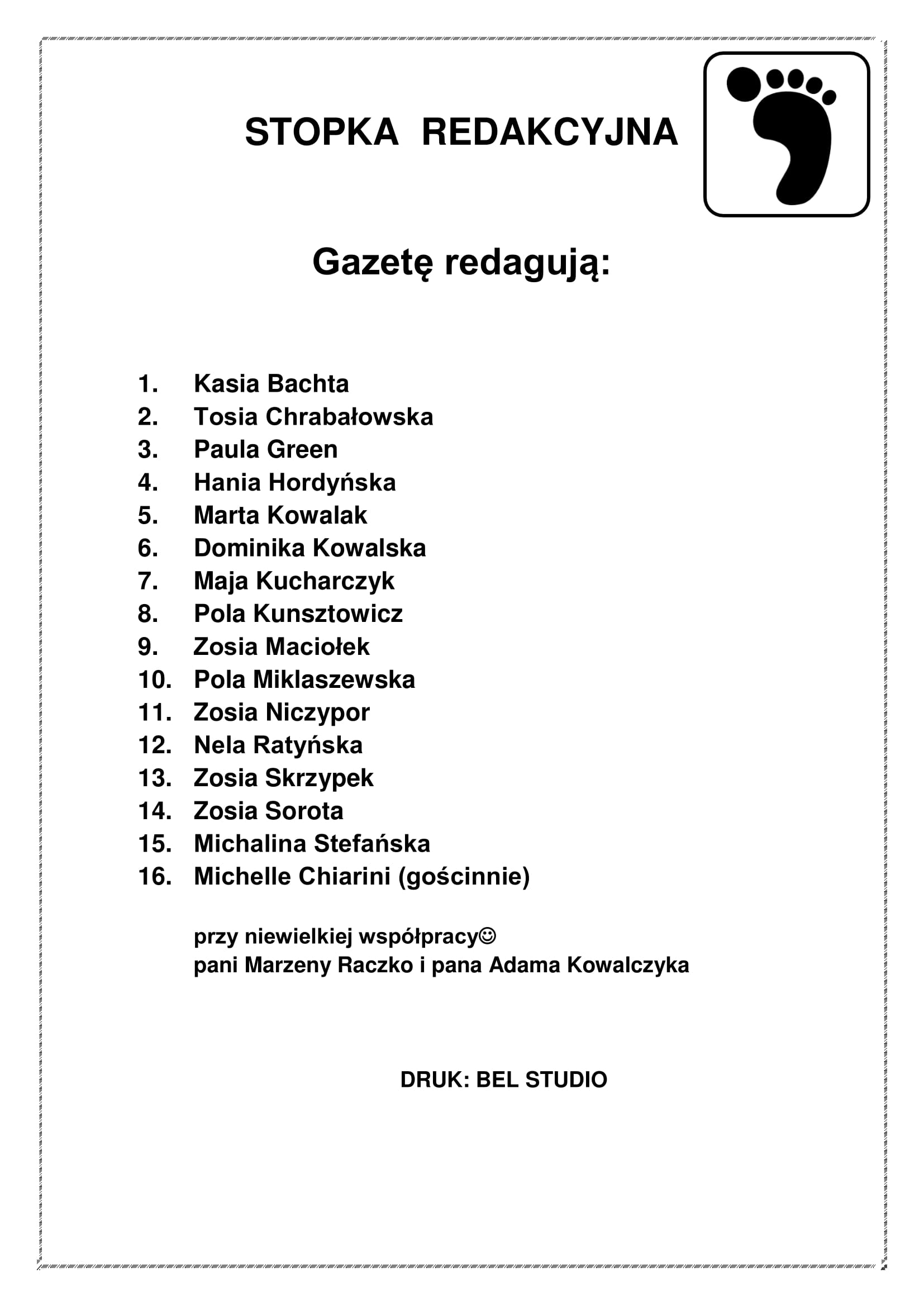 STOPKA REDAKCYJNA

Gazetę redagują:

1. Kasia Bachta
2. Tosia Chrabałowska
3. Paula Green
4. Hania Hordyńska
5. Marta Kowalak
6. Dominika Kowalska
7. Maja Kucharczyk
8. Pola Kunsztowicz
9. Zosia Maciołek
10. Pola Miklaszewska
11. Zosia Niczypor
12. Nela Ratyńska
13. Zosia Skrzypek
14. Zosia Sorota
15. Michalina Stefańska
16. Michelle Chiarini (gościnnie)

przy niewielkiej współpracy☺
pani Marzeny Raczko i pana Adama Kowalczyka

DRUK: BEL STUDIO